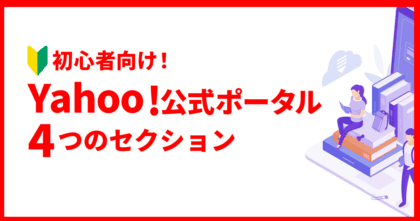 初心者向け！

Yahoo!公式ポータル
4つのセクション